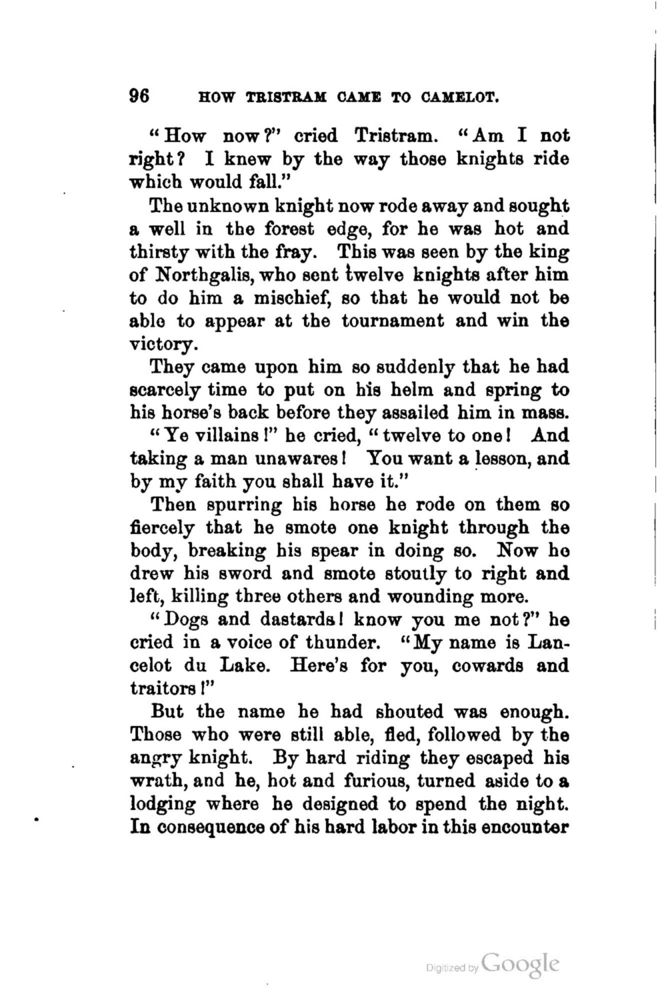 96 HOW TRISTRAM CAME TO CAMELOT.

"How now?" cried Tristram. "Am I not right? I knew by the way those knights ride which would fall."

The unknown knight now rode away and sought a well in the forest edge, for he was hot and thirsty with the fray. This was seen by the king of Northgalis, who sent twelve knights after him to do him a mischief, so that he would not be able to appear at the tournament and win the victory.

They came upon him so suddenly that he had scarcely time to put on his helm and spring to his horse's back before they assailed him in mass.

"Ye villains!" he cried, "twelve to one! And taking a man unawares! You want a lesson, and by my faith you shall have it."

Then spurring his horse he rode on them so fiercely that he smote one knight through the body, breaking his spear in doing so. Now he drew his sword and smote stoutly to right and left, killing three others and wounding more.

"Dogs and dastards! know you me not?" he cried in a voice of thunder. "My name is Lancelot du Lake. Here's for you, cowards and traitors!"

But the name he had shouted was enough. Those who were still able, fled, followed by the angry knight. By hard riding they escaped his wrath, and he, hot and furious, turned aside to a lodging where he designed to spend the night. In consequence of his hard labor in this encounter

Digitized by Google